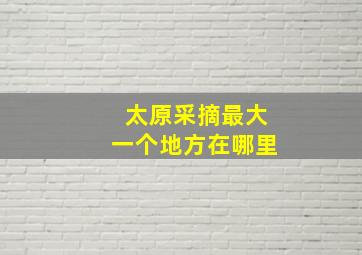 太原采摘最大
一个地方在哪里